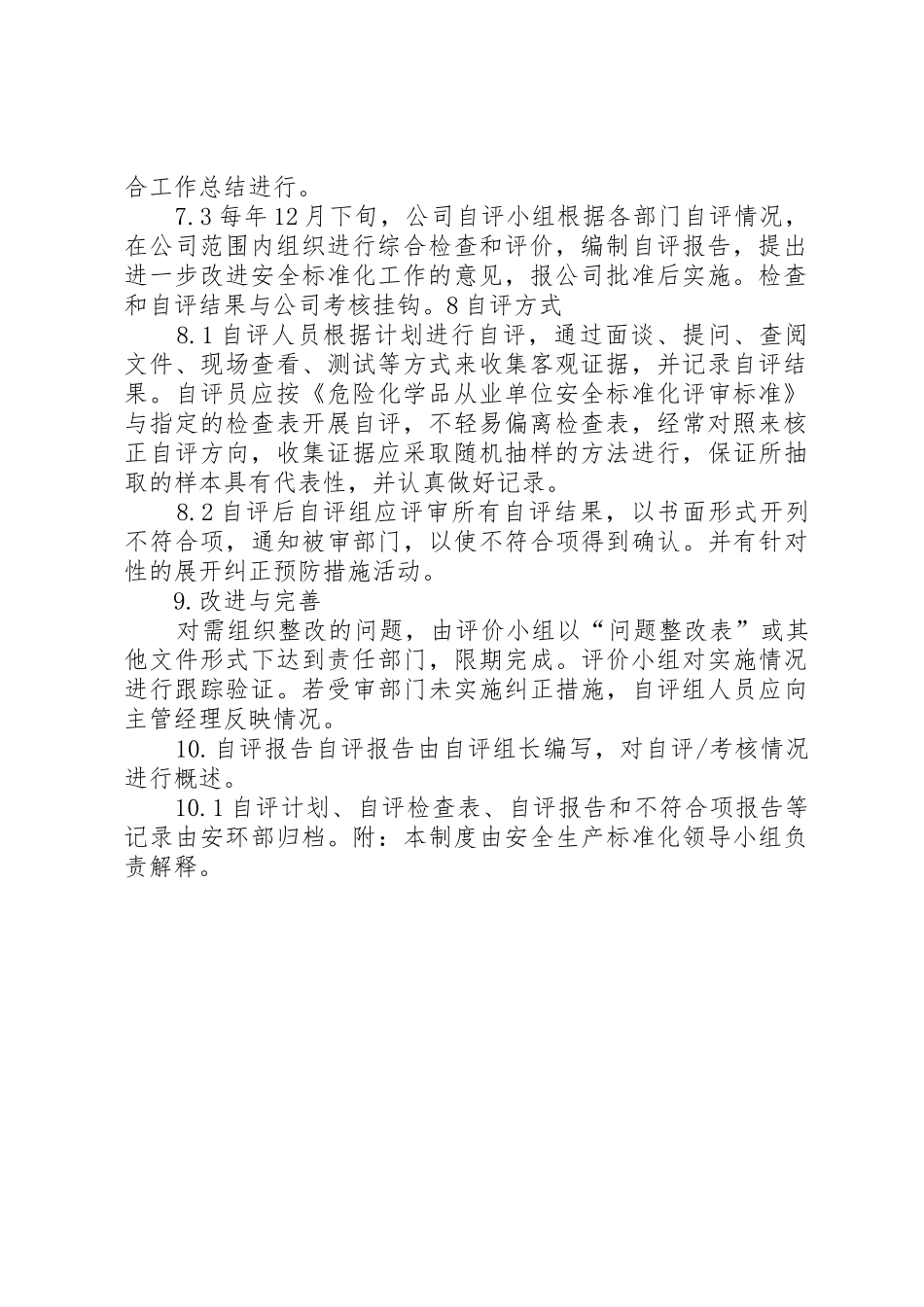 合工作总结进行。

7.3 每年 12 月下旬，公司自评小组根据各部门自评情况，在公司范围内组织进行综合检查和评价，编制自评报告，提出进一步改进安全标准化工作的意见，报公司批准后实施。检查和自评结果与公司考核挂钩。8 自评方式

8.1 自评人员根据计划进行自评，通过面谈、提问、查阅文件、现场查看、测试等方式来收集客观证据，并记录自评结果。自评员应按《危险化学品从业单位安全标准化评审标准》与指定的检查表开展自评，不轻易偏离检查表，经常对照来核正自评方向，收集证据应采取随机抽样的方法进行，保证所抽取的样本具有代表性，并认真做好记录。

8.2 自评后自评组应评审所有自评结果，以书面形式开列不符合项，通知被审部门，以使不符合项得到确认。并有针对性的展开纠正预防措施活动。

9.改进与完善

对需组织整改的问题，由评价小组以“问题整改表”或其他文件形式下达到责任部门，限期完成。评价小组对实施情况进行跟踪验证。若受审部门未实施纠正措施，自评组人员应向主管经理反映情况。

10.自评报告自评报告由自评组长编写，对自评/考核情况进行概述。

10.1 自评计划、自评检查表、自评报告和不符合项报告等记录由安环部归档。附：本制度由安全生产标准化领导小组负责解释。